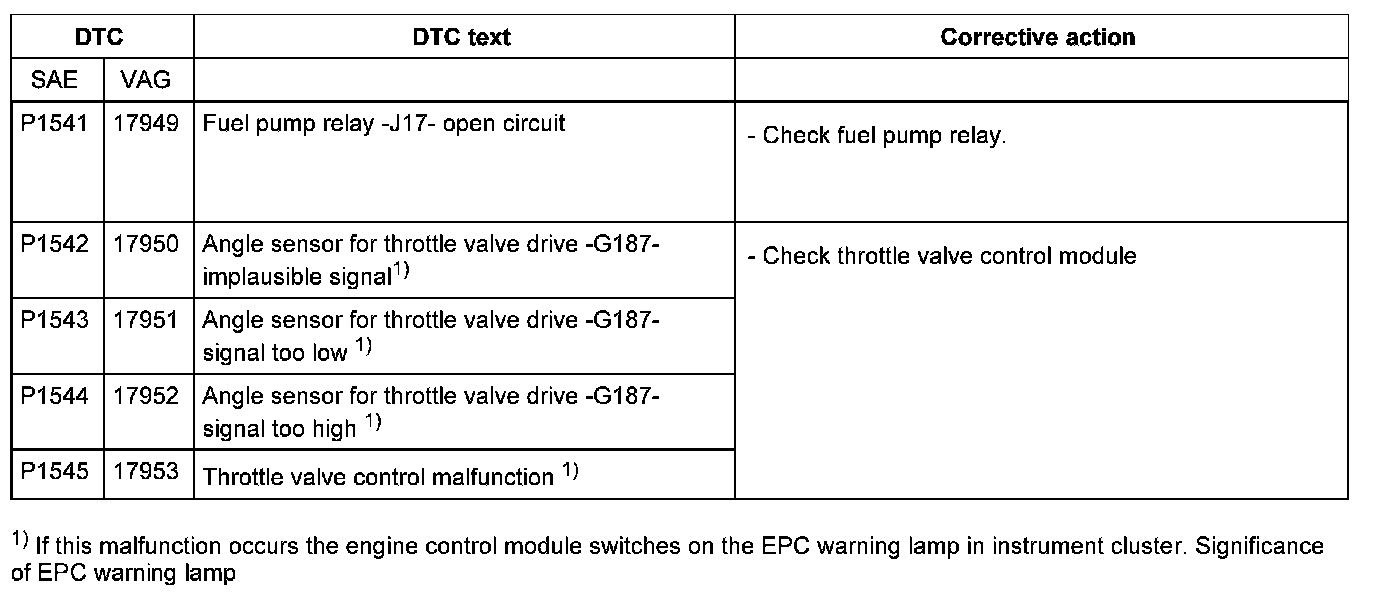 | DTC | | DTC text | Corrective action |
|---|---|---|---|
| SAE | VAG | | |
| P1541 | 17949 | Fuel pump relay -J17- open circuit | - Check fuel pump relay. |
| P1542 | 17950 | Angle sensor for throttle valve drive -G187- implausible signal$^{1)}$ | - Check throttle valve control module |
| P1543 | 17951 | Angle sensor for throttle valve drive -G187- signal too low $^{1)}$ | |
| P1544 | 17952 | Angle sensor for throttle valve drive -G187- signal too high $^{1)}$ | |
| P1545 | 17953 | Throttle valve control malfunction $^{1)}$ | |

$^{1)}$ If this malfunction occurs the engine control module switches on the EPC warning lamp in instrument cluster. Significance of EPC warning lamp